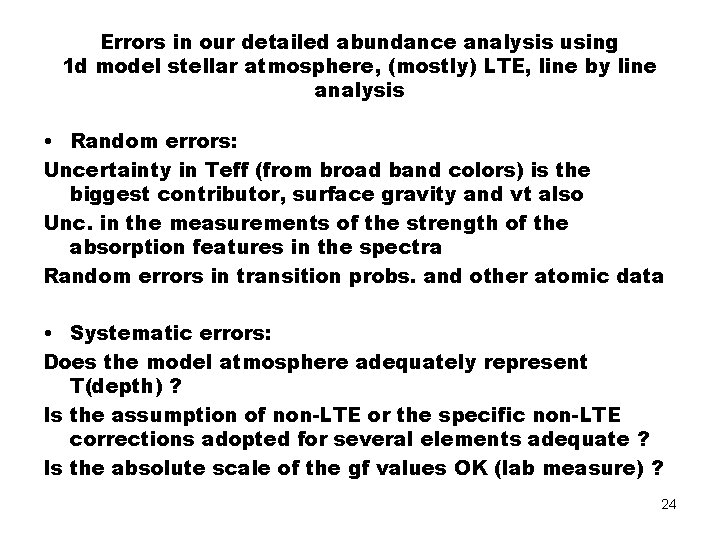 Errors in our detailed abundance analysis using 1d model stellar atmosphere, (mostly) LTE, line by line analysis

• Random errors:

Uncertainty in Teff (from broad band colors) is the biggest contributor, surface gravity and vt also

Unc. in the measurements of the strength of the absorption features in the spectra

Random errors in transition probs. and other atomic data

• Systematic errors:

Does the model atmosphere adequately represent T(depth) ?

Is the assumption of non-LTE or the specific non-LTE corrections adopted for several elements adequate ?

Is the absolute scale of the gf values OK (lab measure) ?

24